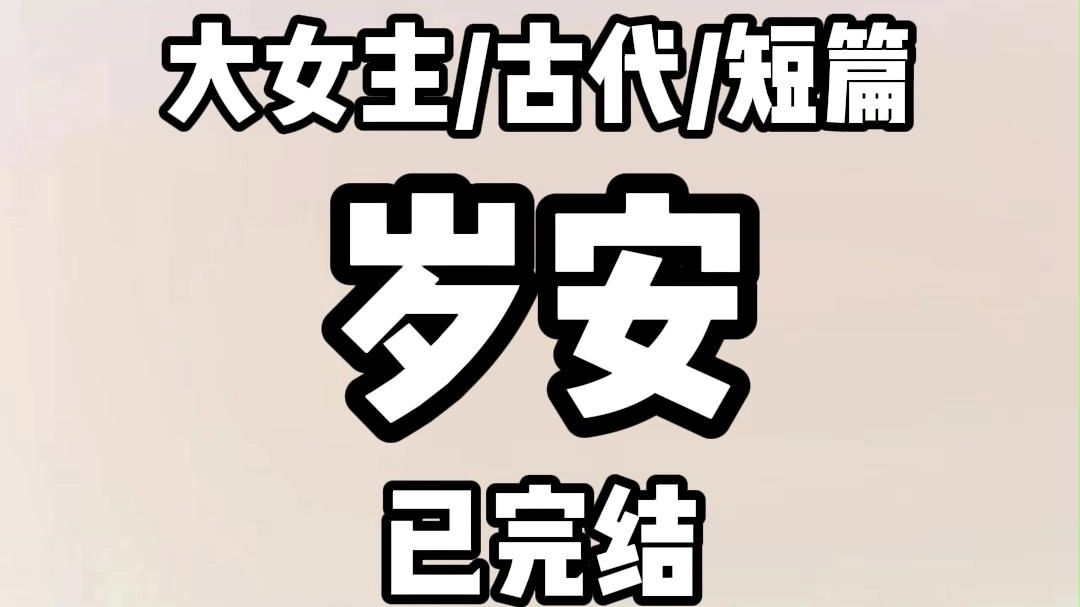 大女主/古代/短篇

岁安

已完结